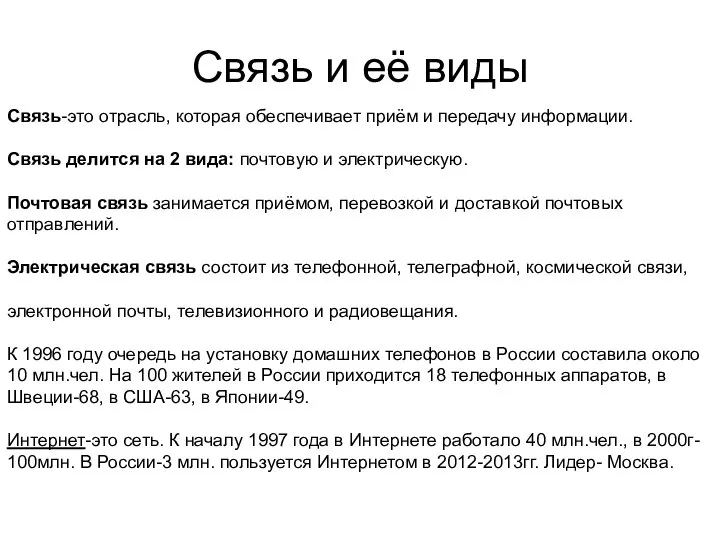 Связь и её виды

Связь-это отрасль, которая обеспечивает приём и передачу информации.

Связь делится на 2 вида: почтовую и электрическую.

Почтовая связь занимается приёмом, перевозкой и доставкой почтовых отправлений.

Электрическая связь состоит из телефонной, телеграфной, космической связи,

электронной почты, телевизионного и радиовещания.

К 1996 году очередь на установку домашних телефонов в России составила около 10 млн.чел. На 100 жителей в России приходится 18 телефонных аппаратов, в Швеции-68, в США-63, в Японии-49.

Интернет-это сеть. К началу 1997 года в Интернете работало 40 млн.чел., в 2000г-100млн. В России-3 млн. пользуется Интернетом в 2012-2013гг. Лидер- Москва.